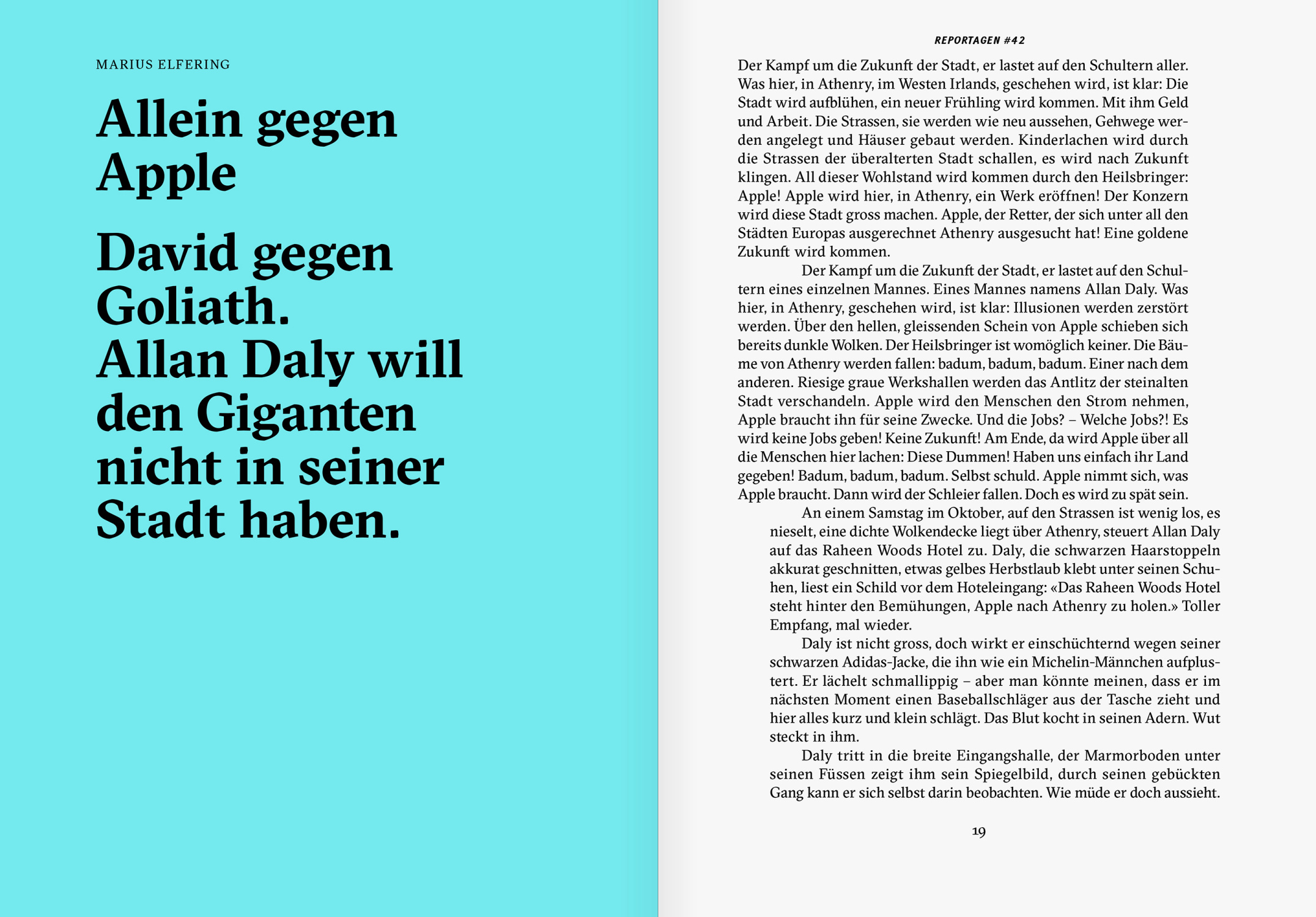 MARIUS ELFERING

Allein gegen Apple

David gegen Goliath. Allan Daly will den Giganten nicht in seiner Stadt haben.

REPORTAGEN #42

Der Kampf um die Zukunft der Stadt, er lastet auf den Schultern aller. Was hier, in Athenry, im Westen Irlands, geschehen wird, ist klar: Die Stadt wird aufblühen, ein neuer Frühling wird kommen. Mit ihm Geld und Arbeit. Die Strassen, sie werden wie neu aussehen, Gehwege werden angelegt und Häuser gebaut werden. Kinderlachen wird durch die Strassen der überalterten Stadt schallen, es wird nach Zukunft klingen. All dieser Wohlstand wird kommen durch den Heilsbringer: Apple! Apple wird hier, in Athenry, ein Werk eröffnen! Der Konzern wird diese Stadt gross machen. Apple, der Retter, der sich unter all den Städten Europas ausgerechnet Athenry ausgesucht hat! Eine goldene Zukunft wird kommen.

Der Kampf um die Zukunft der Stadt, er lastet auf den Schultern eines einzelnen Mannes. Eines Mannes namens Allan Daly. Was hier, in Athenry, geschehen wird, ist klar: Illusionen werden zerstört werden. Über den hellen, gleissenden Schein von Apple schieben sich bereits dunkle Wolken. Der Heilsbringer ist womöglich keiner. Die Bäume von Athenry werden fallen: badum, badum, badum. Einer nach dem anderen. Riesige graue Werkshallen werden das Antlitz der steinalten Stadt verschandeln. Apple wird den Menschen den Strom nehmen, Apple braucht ihn für seine Zwecke. Und die Jobs? – Welche Jobs?! Es wird keine Jobs geben! Keine Zukunft! Am Ende, da wird Apple über all die Menschen hier lachen: Diese Dummen! Haben uns einfach ihr Land gegeben! Badum, badum, badum. Selbst schuld. Apple nimmt sich, was Apple braucht. Dann wird der Schleier fallen. Doch es wird zu spät sein.

An einem Samstag im Oktober, auf den Strassen ist wenig los, es nieselt, eine dichte Wolkendecke liegt über Athenry, steuert Allan Daly auf das Raheen Woods Hotel zu. Daly, die schwarzen Haarstoppeln akkurat geschnitten, etwas gelbes Herbstlaub klebt unter seinen Schuhen, liest ein Schild vor dem Hoteleingang: «Das Raheen Woods Hotel steht hinter den Bemühungen, Apple nach Athenry zu holen.» Toller Empfang, mal wieder.

Daly ist nicht gross, doch wirkt er einschüchternd wegen seiner schwarzen Adidas-Jacke, die ihn wie ein Michelin-Männchen aufplustert. Er lächelt schmallippig – aber man könnte meinen, dass er im nächsten Moment einen Baseballschläger aus der Tasche zieht und hier alles kurz und klein schlägt. Das Blut kocht in seinen Adern. Wut steckt in ihm.

Daly tritt in die breite Eingangshalle, der Marmorboden unter seinen Füssen zeigt ihm sein Spiegelbild, durch seinen gebückten Gang kann er sich selbst darin beobachten. Wie müde er doch aussieht.

19